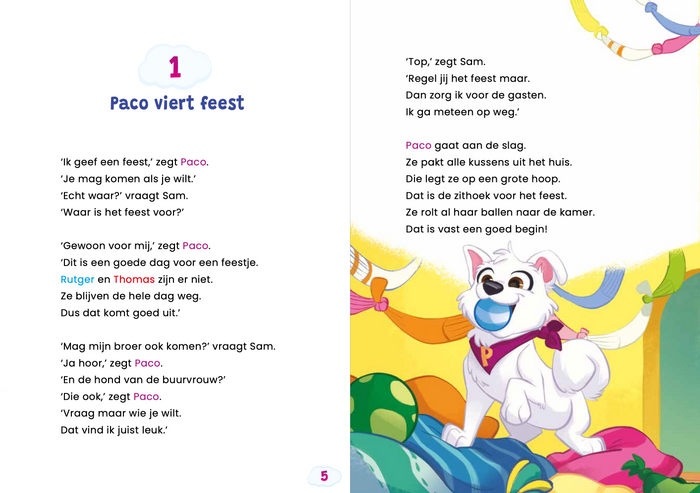 1

Paco viert feest

'Ik geef een feest,' zegt Paco.
'Je mag komen als je wilt.'
'Echt waar?' vraagt Sam.
'Waar is het feest voor?'

'Gewoon voor mij,' zegt Paco.
'Dit is een goede dag voor een feestje.
Rutger en Thomas zijn er niet.
Ze blijven de hele dag weg.
Dus dat komt goed uit.'

'Mag mijn broer ook komen?' vraagt Sam.
'Ja hoor,' zegt Paco.
'En de hond van de buurvrouw?'
'Die ook,' zegt Paco.
'Vraag maar wie je wilt.
Dat vind ik juist leuk.'

5

'Top,' zegt Sam.
'Regel jij het feest maar.
Dan zorg ik voor de gasten.
Ik ga meteen op weg.'

Paco gaat aan de slag.
Ze pakt alle kussens uit het huis.
Die legt ze op een grote hoop.
Dat is de zithoek voor het feest.
Ze rolt al haar ballen naar de kamer.
Dat is vast een goed begin!

P